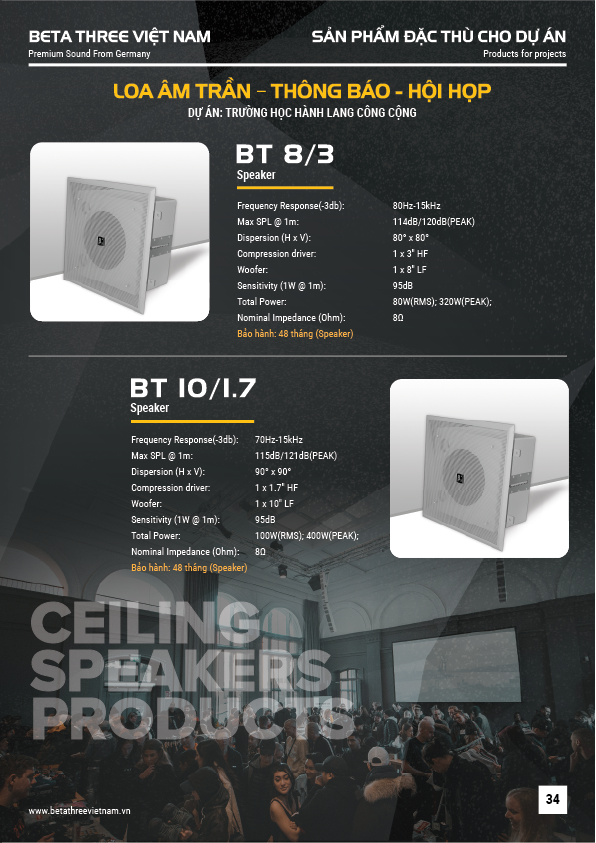 BETA THREE VIỆT NAM
Premium Sound From Germany

SẢN PHẨM ĐẶC THÙ CHO DỰ ÁN
Products for projects

LOA ÂM TRẦN – THÔNG BÁO - HỘI HỌP
DỰ ÁN: TRƯỜNG HỌC HÀNH LANG CÔNG CỘNG

BT 8/3
Speaker

| | |
|---|---|
| Frequency Response(-3db): | 80Hz-15kHz |
| Max SPL @ 1m: | 114dB/120dB(PEAK) |
| Dispersion (H x V): | 80° x 80° |
| Compression driver: | 1 x 3" HF |
| Woofer: | 1 x 8" LF |
| Sensitivity (1W @ 1m): | 95dB |
| Total Power: | 80W(RMS); 320W(PEAK); |
| Nominal Impedance (Ohm): | 8Ω |

Bảo hành: 48 tháng (Speaker)

BT 10/1.7
Speaker

| | |
|---|---|
| Frequency Response(-3db): | 70Hz-15kHz |
| Max SPL @ 1m: | 115dB/121dB(PEAK) |
| Dispersion (H x V): | 90° x 90° |
| Compression driver: | 1 x 1.7" HF |
| Woofer: | 1 x 10" LF |
| Sensitivity (1W @ 1m): | 95dB |
| Total Power: | 100W(RMS); 400W(PEAK); |
| Nominal Impedance (Ohm): | 8Ω |

Bảo hành: 48 tháng (Speaker)

CEILING
SPEAKERS
PRODUCTS

www.betathreevietnam.vn
34